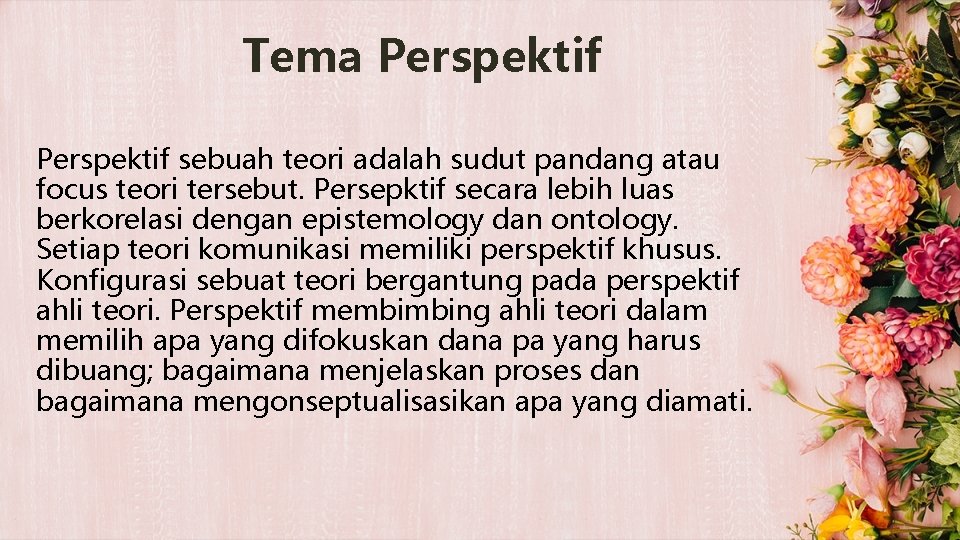 Tema Perspektif

Perspektif sebuah teori adalah sudut pandang atau focus teori tersebut. Persepktif secara lebih luas berkorelasi dengan epistemology dan ontology. Setiap teori komunikasi memiliki perspektif khusus. Konfigurasi sebuat teori bergantung pada perspektif ahli teori. Perspektif membimbing ahli teori dalam memilih apa yang difokuskan dana pa yang harus dibuang; bagaimana menjelaskan proses dan bagaimana mengonseptualisasikan apa yang diamati.